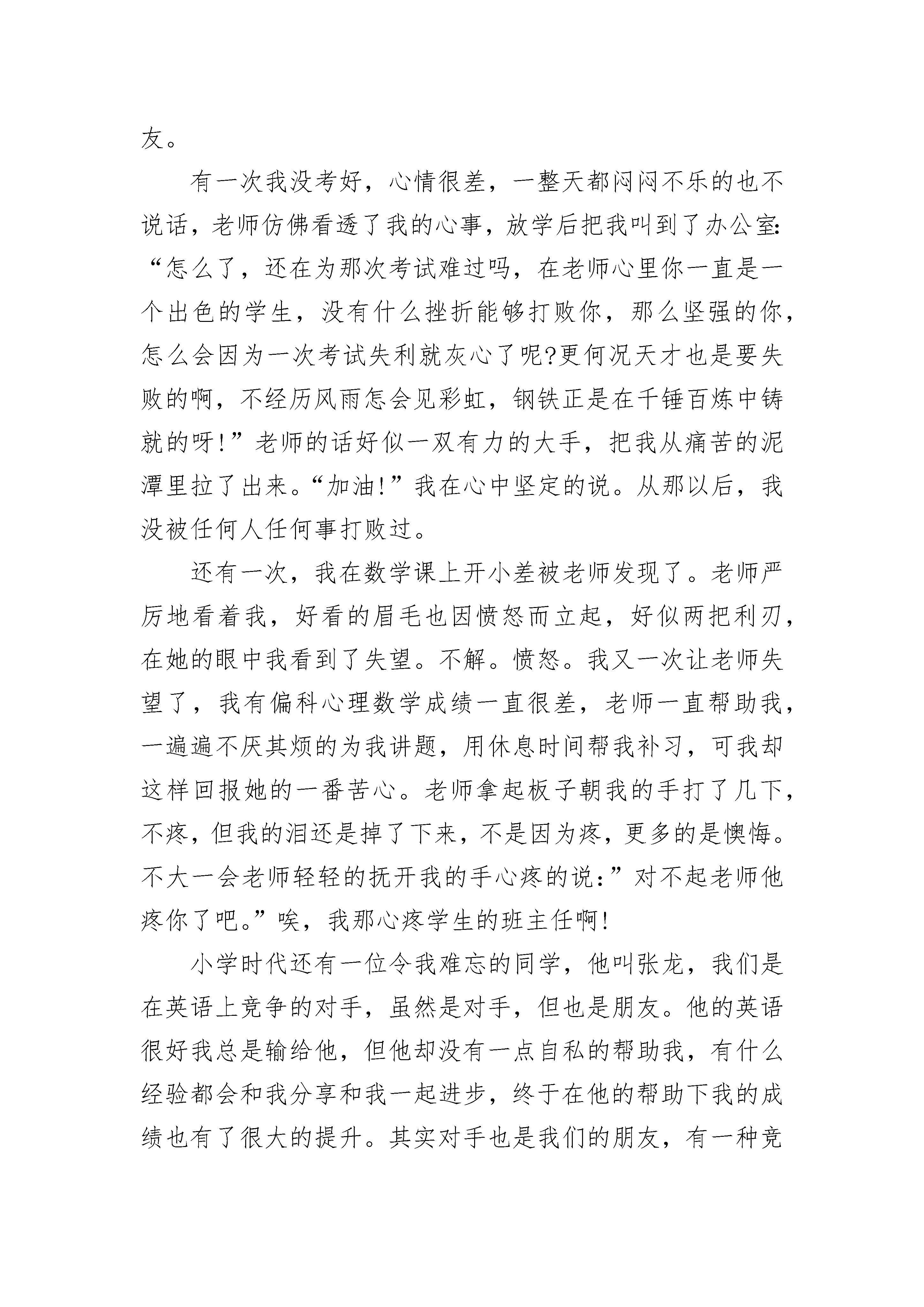 友。

有一次我没考好，心情很差，一整天都闷闷不乐的也不说话，老师仿佛看透了我的心事，放学后把我叫到了办公室:“怎么了，还在为那次考试难过吗，在老师心里你一直是一个出色的学生，没有什么挫折能够打败你，那么坚强的你，怎么会因为一次考试失利就灰心了呢?更何况天才也是要失败的啊，不经历风雨怎会见彩虹，钢铁正是在千锤百炼中铸就的呀!”老师的话好似一双有力的大手，把我从痛苦的泥潭里拉了出来。“加油!”我在心中坚定的说。从那以后，我没被任何人任何事打败过。

还有一次，我在数学课上开小差被老师发现了。老师严厉地看着我，好看的眉毛也因愤怒而立起，好似两把利刃，在她的眼中我看到了失望。不解。愤怒。我又一次让老师失望了，我有偏科心理数学成绩一直很差，老师一直帮助我，一遍遍不厌其烦的为我讲题，用休息时间帮我补习，可我却这样回报她的一番苦心。老师拿起板子朝我的手打了几下，不疼，但我的泪还是掉了下来，不是因为疼，更多的是懊悔。不大一会老师轻轻的抚开我的手心疼的说:”对不起老师他疼你了吧。”唉，我那心疼学生的班主任啊!

小学时代还有一位令我难忘的同学，他叫张龙，我们是在英语上竞争的对手，虽然是对手，但也是朋友。他的英语很好我总是输给他，但他却没有一点自私的帮助我，有什么经验都会和我分享和我一起进步，终于在他的帮助下我的成绩也有了很大的提升。其实对手也是我们的朋友，有一种竞